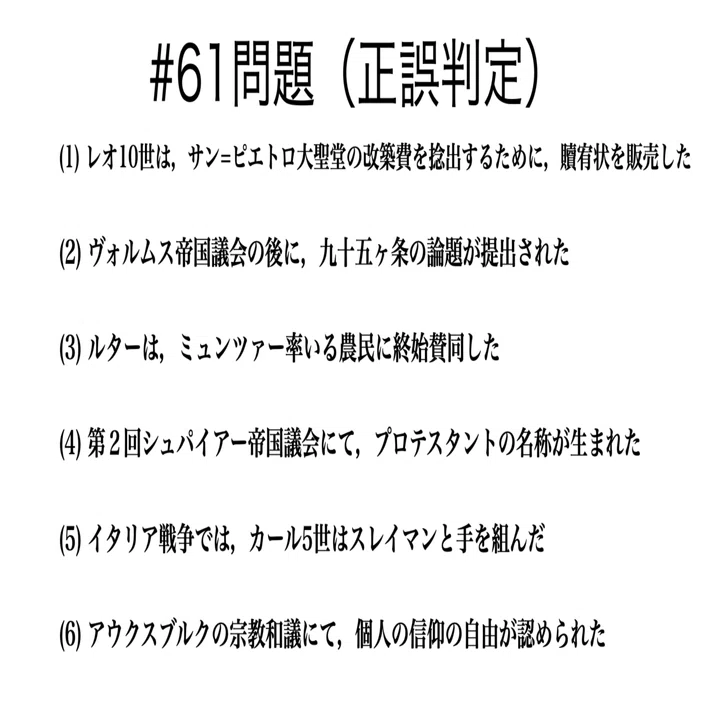 #61問題（正誤判定）

(1) レオ10世は，サン=ピエトロ大聖堂の改築費を捻出するために，贖宥状を販売した

(2) ヴォルムス帝国議会の後に，九十五ヶ条の論題が提出された

(3) ルターは，ミュンツァー率いる農民に終始賛同した

(4) 第２回シュパイアー帝国議会にて，プロテスタントの名称が生まれた

(5) イタリア戦争では，カール5世はスレイマンと手を組んだ

(6) アウクスブルクの宗教和議にて，個人の信仰の自由が認められた